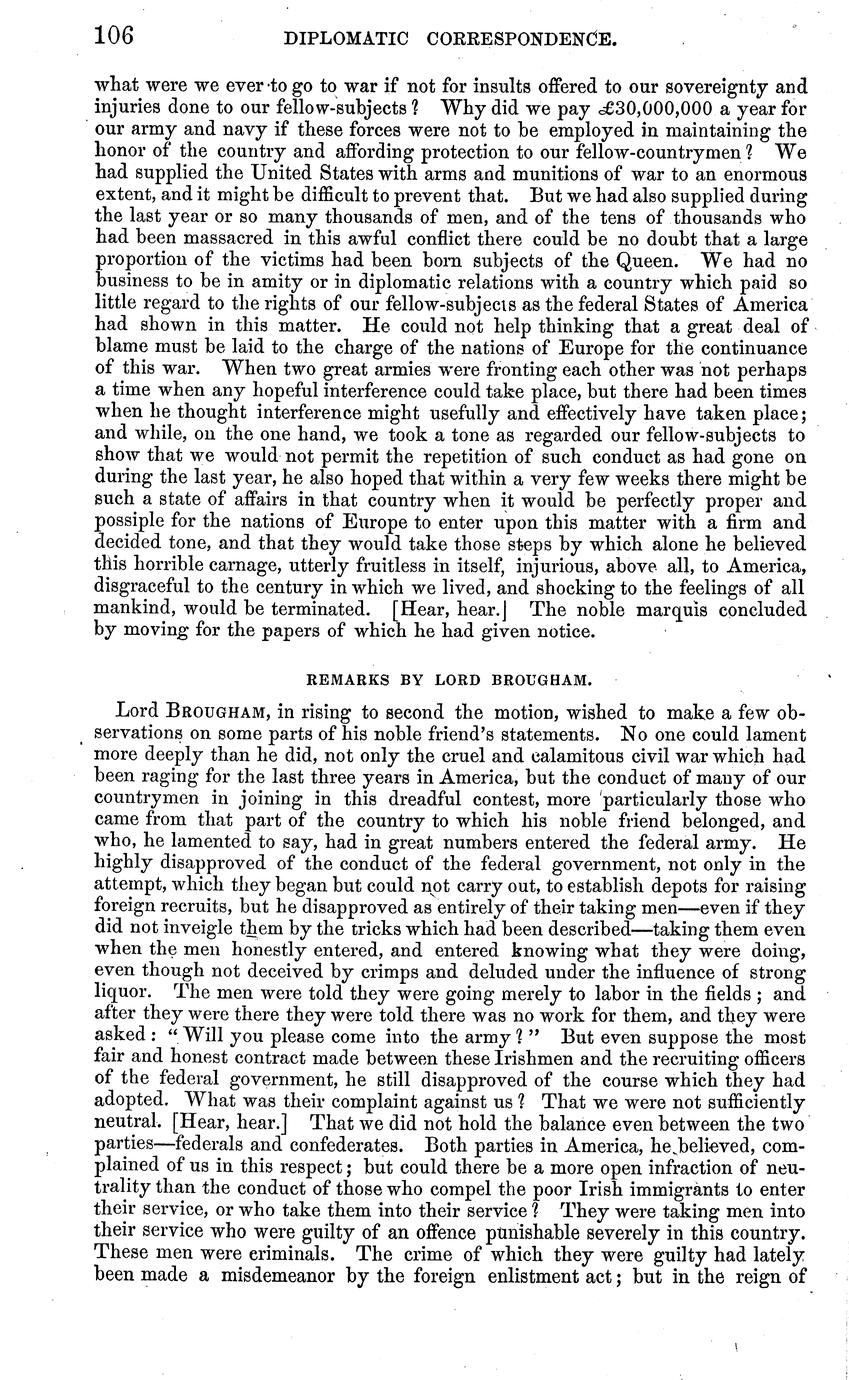 106 DIPLOMATIC CORRESPONDENCE.

what were we ever to go to war if not for insults offered to our sovereignty and injuries done to our fellow-subjects? Why did we pay £30,000,000 a year for our army and navy if these forces were not to be employed in maintaining the honor of the country and affording protection to our fellow-countrymen? We had supplied the United States with arms and munitions of war to an enormous extent, and it might be difficult to prevent that. But we had also supplied during the last year or so many thousands of men, and of the tens of thousands who had been massacred in this awful conflict there could be no doubt that a large proportion of the victims had been born subjects of the Queen. We had no business to be in amity or in diplomatic relations with a country which paid so little regard to the rights of our fellow-subjects as the federal States of America had shown in this matter. He could not help thinking that a great deal of blame must be laid to the charge of the nations of Europe for the continuance of this war. When two great armies were fronting each other was not perhaps a time when any hopeful interference could take place, but there had been times when he thought interference might usefully and effectively have taken place; and while, on the one hand, we took a tone as regarded our fellow-subjects to show that we would not permit the repetition of such conduct as had gone on during the last year, he also hoped that within a very few weeks there might be such a state of affairs in that country when it would be perfectly proper and possiple for the nations of Europe to enter upon this matter with a firm and decided tone, and that they would take those steps by which alone he believed this horrible carnage, utterly fruitless in itself, injurious, above all, to America, disgraceful to the century in which we lived, and shocking to the feelings of all mankind, would be terminated. [Hear, hear.] The noble marquis concluded by moving for the papers of which he had given notice.

REMARKS BY LORD BROUGHAM.

Lord BROUGHAM, in rising to second the motion, wished to make a few observations on some parts of his noble friend's statements. No one could lament more deeply than he did, not only the cruel and calamitous civil war which had been raging for the last three years in America, but the conduct of many of our countrymen in joining in this dreadful contest, more particularly those who came from that part of the country to which his noble friend belonged, and who, he lamented to say, had in great numbers entered the federal army. He highly disapproved of the conduct of the federal government, not only in the attempt, which they began but could not carry out, to establish depots for raising foreign recruits, but he disapproved as entirely of their taking men—even if they did not inveigle them by the tricks which had been described—taking them even when the men honestly entered, and entered knowing what they were doing, even though not deceived by crimps and deluded under the influence of strong liquor. The men were told they were going merely to labor in the fields; and after they were there they were told there was no work for them, and they were asked: "Will you please come into the army?" But even suppose the most fair and honest contract made between these Irishmen and the recruiting officers of the federal government, he still disapproved of the course which they had adopted. What was their complaint against us? That we were not sufficiently neutral. [Hear, hear.] That we did not hold the balance even between the two parties—federals and confederates. Both parties in America, he believed, complained of us in this respect; but could there be a more open infraction of neutrality than the conduct of those who compel the poor Irish immigrants to enter their service, or who take them into their service? They were taking men into their service who were guilty of an offence punishable severely in this country. These men were criminals. The crime of which they were guilty had lately been made a misdemeanor by the foreign enlistment act; but in the reign of